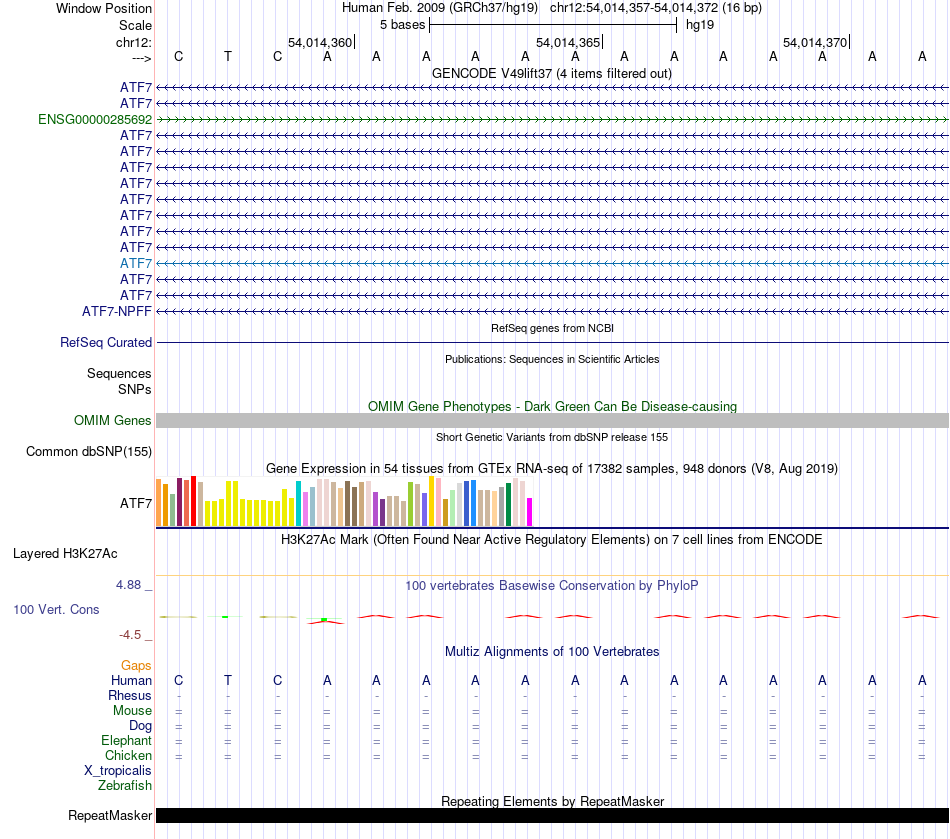 Window Position Human Feb. 2009 (GRCh37/hg19) chr12:54,014,357-54,014,372 (16 bp)
Scale 5 bases hg19
chr12: 54,014,360 54,014,365 54,014,370
---> C T C A A A A A A A A A A A A A

GENCODE V49lift37 (4 items filtered out)
ATF7
ATF7
ENSG00000285692
ATF7
ATF7
ATF7
ATF7
ATF7
ATF7
ATF7
ATF7
ATF7
ATF7
ATF7-NPFF

RefSeq genes from NCBI
RefSeq Curated

Publications: Sequences in Scientific Articles
Sequences
SNPs

OMIM Gene Phenotypes - Dark Green Can Be Disease-causing
OMIM Genes

Short Genetic Variants from dbSNP release 155
Common dbSNP(155)

Gene Expression in 54 tissues from GTEx RNA-seq of 17382 samples, 948 donors (V8, Aug 2019)
ATF7

H3K27Ac Mark (Often Found Near Active Regulatory Elements) on 7 cell lines from ENCODE
Layered H3K27Ac

4.88 _ 100 vertebrates Basewise Conservation by PhyloP
100 Vert. Cons
-4.5 _

Multiz Alignments of 100 Vertebrates
Gaps
Human C T C A A A A A A A A A A A A A
Rhesus - - - - - - - - - - - - - - - -
Mouse = = = = = = = = = = = = = = = =
Dog = = = = = = = = = = = = = = = =
Elephant = = = = = = = = = = = = = = = =
Chicken = = = = = = = = = = = = = = = =
X_tropicalis
Zebrafish

Repeating Elements by RepeatMasker
RepeatMasker